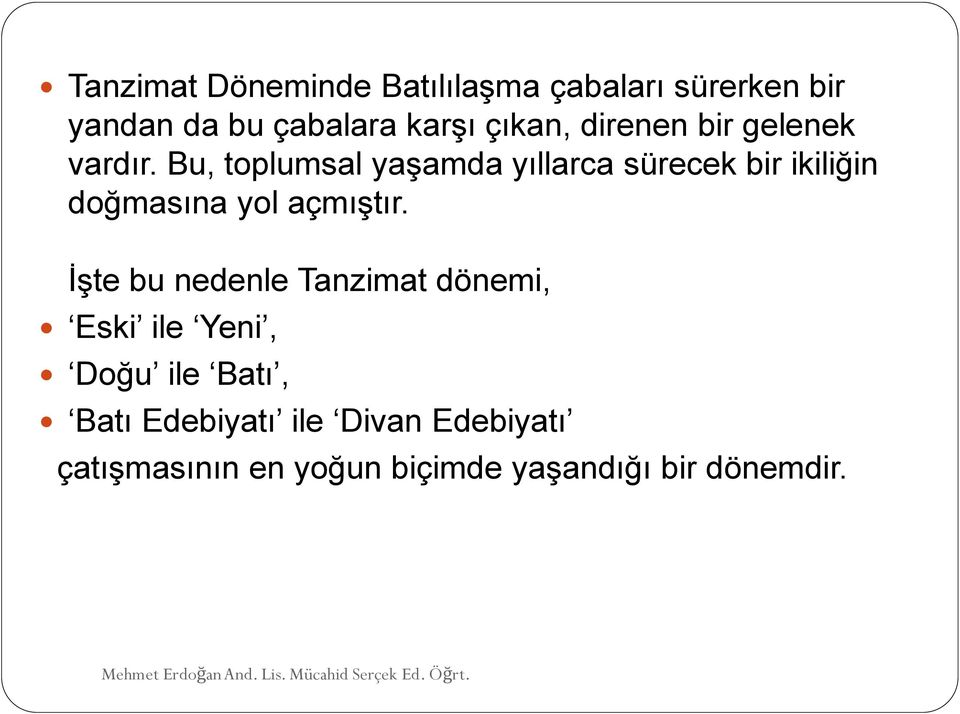 Tanzimat Döneminde Batılılaşma çabaları sürerken bir yandan da bu çabalara karşı çıkan, direnen bir gelenek vardır. Bu, toplumsal yaşamda yıllarca sürecek bir ikiliğin doğmasına yol açmıştır.

İşte bu nedenle Tanzimat dönemi,

‘Eski’ ile ‘Yeni’,

‘Doğu’ ile ‘Batı’,

‘Batı Edebiyatı’ ile ‘Divan Edebiyatı’

çatışmasının en yoğun biçimde yaşandığı bir dönemdir.

Mehmet Erdoğan And. Lis. Mücahid Serçek Ed. Öğrt.